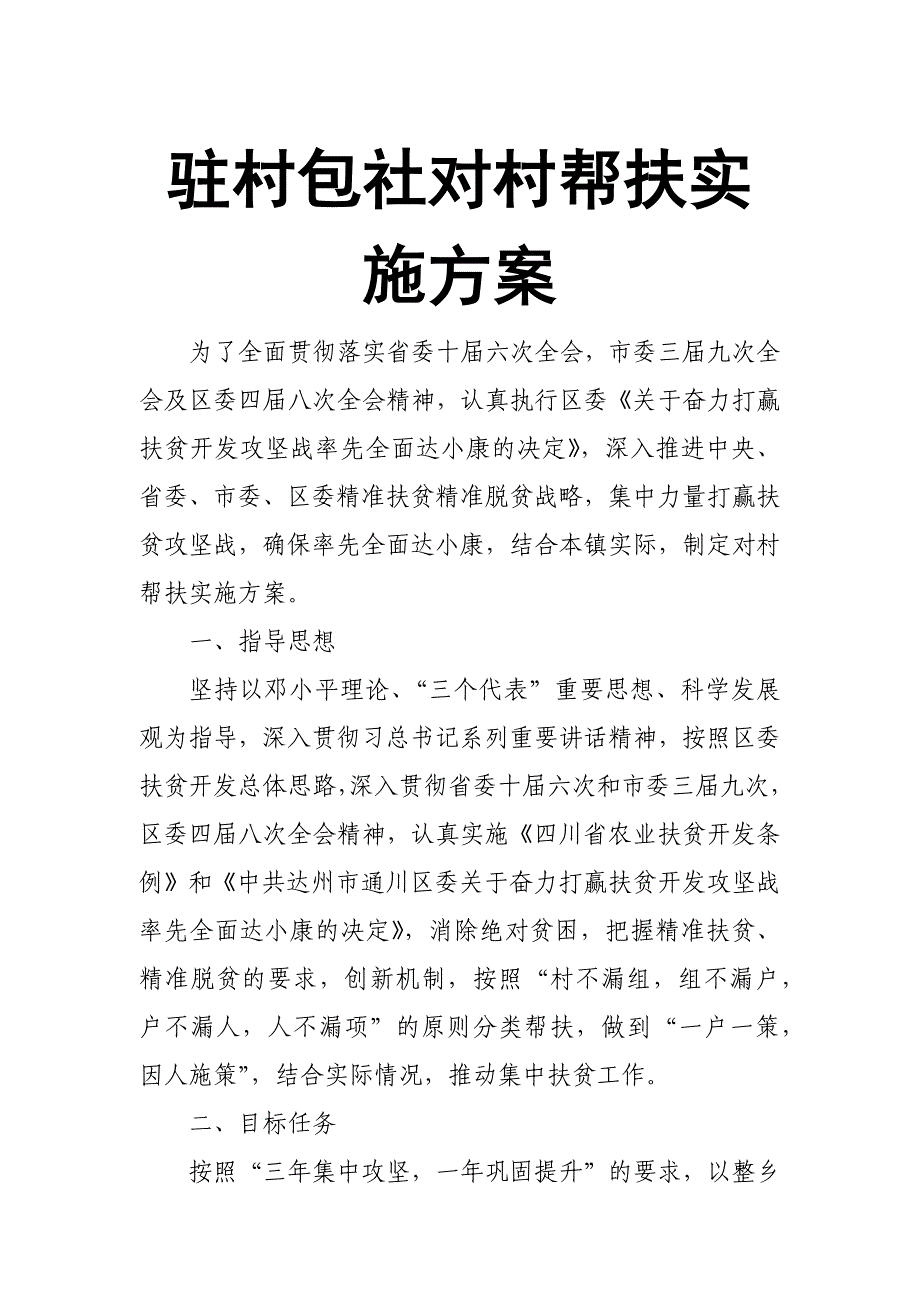 驻村包社对村帮扶实施方案

为了全面贯彻落实省委十届六次全会，市委三届九次全会及区委四届八次全会精神，认真执行区委《关于奋力打赢扶贫开发攻坚战率先全面达小康的决定》，深入推进中央、省委、市委、区委精准扶贫精准脱贫战略，集中力量打赢扶贫攻坚战，确保率先全面达小康，结合本镇实际，制定对村帮扶实施方案。

一、指导思想

坚持以邓小平理论、“三个代表”重要思想、科学发展观为指导，深入贯彻习总书记系列重要讲话精神，按照区委扶贫开发总体思路,深入贯彻省委十届六次和市委三届九次，区委四届八次全会精神，认真实施《四川省农业扶贫开发条例》和《中共达州市通川区委关于奋力打赢扶贫开发攻坚战率先全面达小康的决定》，消除绝对贫困，把握精准扶贫、精准脱贫的要求，创新机制，按照“村不漏组，组不漏户，户不漏人，人不漏项”的原则分类帮扶，做到“一户一策，因人施策”，结合实际情况，推动集中扶贫工作。

二、目标任务

按照“三年集中攻坚，一年巩固提升”的要求，以整乡